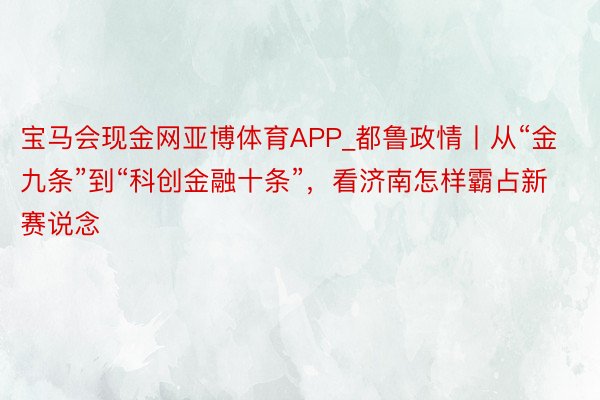 宝马会现金网亚博体育APP_都鲁政情丨从“金九条”到“科创金融十条”，看济南怎样霸占新赛说念